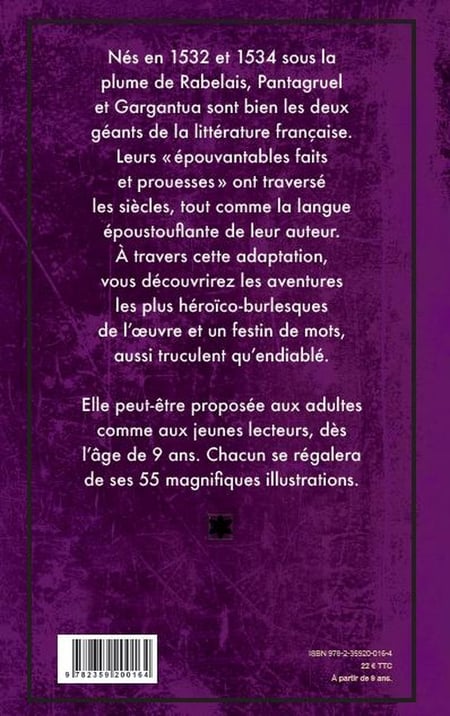 Nés en 1532 et 1534 sous la plume de Rabelais, Pantagruel et Gargantua sont bien les deux géants de la littérature française. Leurs « épouvantables faits et prouesses » ont traversé les siècles, tout comme la langue époustouflante de leur auteur. À travers cette adaptation, vous découvrirez les aventures les plus héroïco-burlesques de l'œuvre et un festin de mots, aussi truculent qu'endiablé.

Elle peut-être proposée aux adultes comme aux jeunes lecteurs, dès l'âge de 9 ans. Chacun se régalera de ses 55 magnifiques illustrations.

9 782359 200164

ISBN 978-2-35920-016-4
22 € TTC
À partir de 9 ans.